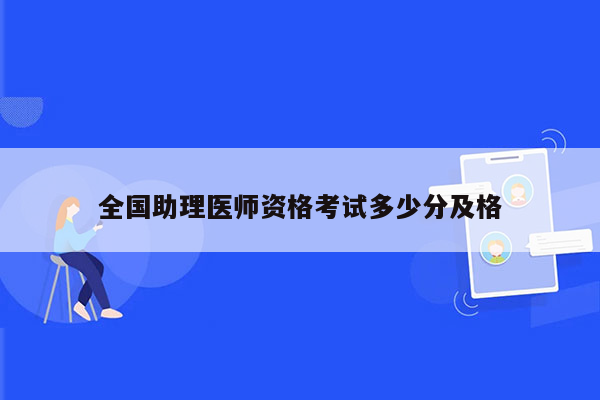 全国助理医师资格考试多少分及格